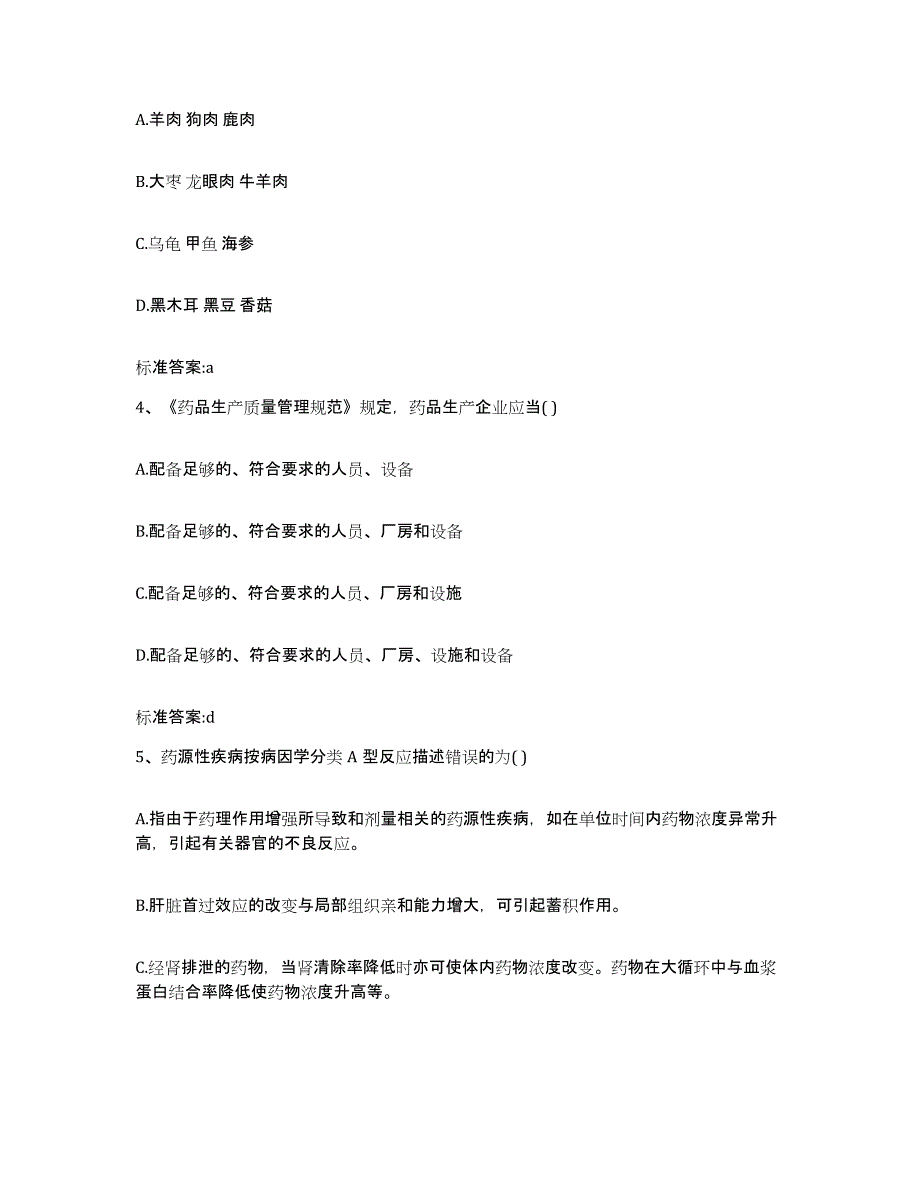 A.羊肉 狗肉 鹿肉

B.大枣 龙眼肉 牛羊肉

C.乌龟 甲鱼 海参

D.黑木耳 黑豆 香菇

标准答案:a

4、《药品生产质量管理规范》规定，药品生产企业应当( )

A.配备足够的、符合要求的人员、设备

B.配备足够的、符合要求的人员、厂房和设备

C.配备足够的、符合要求的人员、厂房和设施

D.配备足够的、符合要求的人员、厂房、设施和设备

标准答案:d

5、药源性疾病按病因学分类 A 型反应描述错误的为( )

A.指由于药理作用增强所导致和剂量相关的药源性疾病，如在单位时间内药物浓度异常升高，引起有关器官的不良反应。

B.肝脏首过效应的改变与局部组织亲和能力增大，可引起蓄积作用。

C.经肾排泄的药物，当肾清除率降低时亦可使体内药物浓度改变。药物在大循环中与血浆蛋白结合率降低使药物浓度升高等。